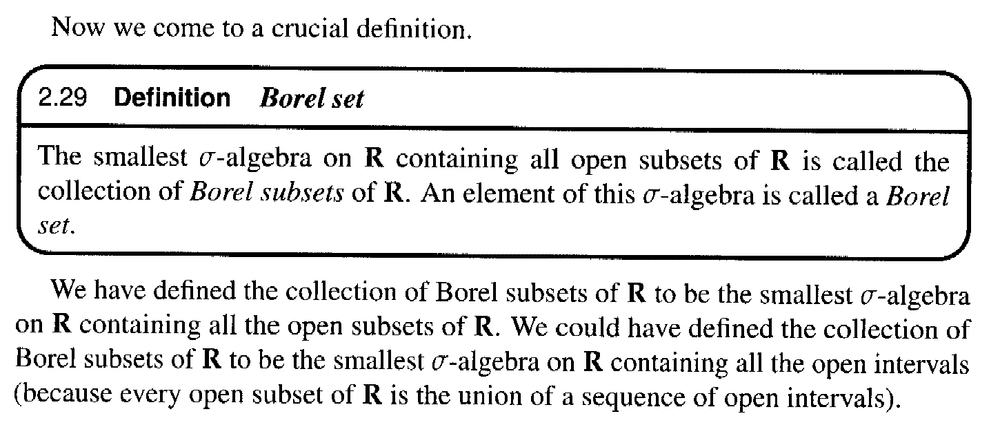 Now we come to a crucial definition.

2.29 Definition Borel set

The smallest $\sigma$-algebra on $\mathbf{R}$ containing all open subsets of $\mathbf{R}$ is called the collection of Borel subsets of $\mathbf{R}$. An element of this $\sigma$-algebra is called a Borel set.

We have defined the collection of Borel subsets of $\mathbf{R}$ to be the smallest $\sigma$-algebra on $\mathbf{R}$ containing all the open subsets of $\mathbf{R}$. We could have defined the collection of Borel subsets of $\mathbf{R}$ to be the smallest $\sigma$-algebra on $\mathbf{R}$ containing all the open intervals (because every open subset of $\mathbf{R}$ is the union of a sequence of open intervals).